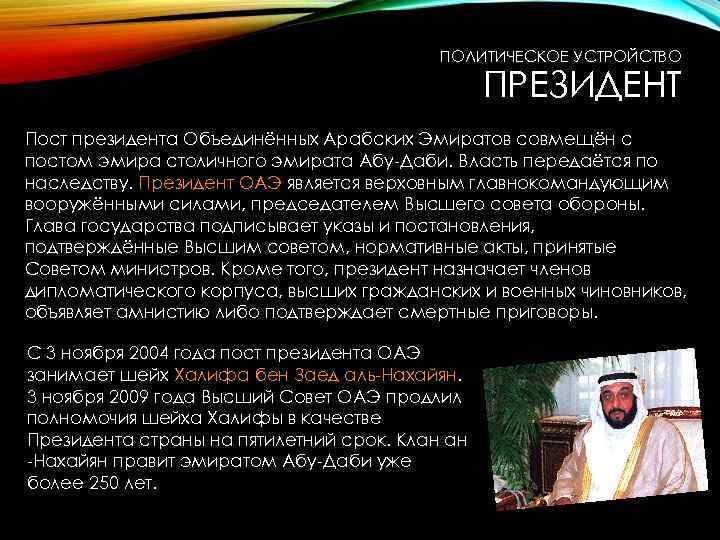 ПОЛИТИЧЕСКОЕ УСТРОЙСТВО
ПРЕЗИДЕНТ

Пост президента Объединённых Арабских Эмиратов совмещён с постом эмира столичного эмирата Абу-Даби. Власть передаётся по наследству. Президент ОАЭ является верховным главнокомандующим вооружёнными силами, председателем Высшего совета обороны. Глава государства подписывает указы и постановления, подтверждённые Высшим советом, нормативные акты, принятые Советом министров. Кроме того, президент назначает членов дипломатического корпуса, высших гражданских и военных чиновников, объявляет амнистию либо подтверждает смертные приговоры.

С 3 ноября 2004 года пост президента ОАЭ занимает шейх Халифа бен Заед аль-Нахайян. 3 ноября 2009 года Высший Совет ОАЭ продлил полномочия шейха Халифы в качестве Президента страны на пятилетний срок. Клан ан -Нахайян правит эмиратом Абу-Даби уже более 250 лет.